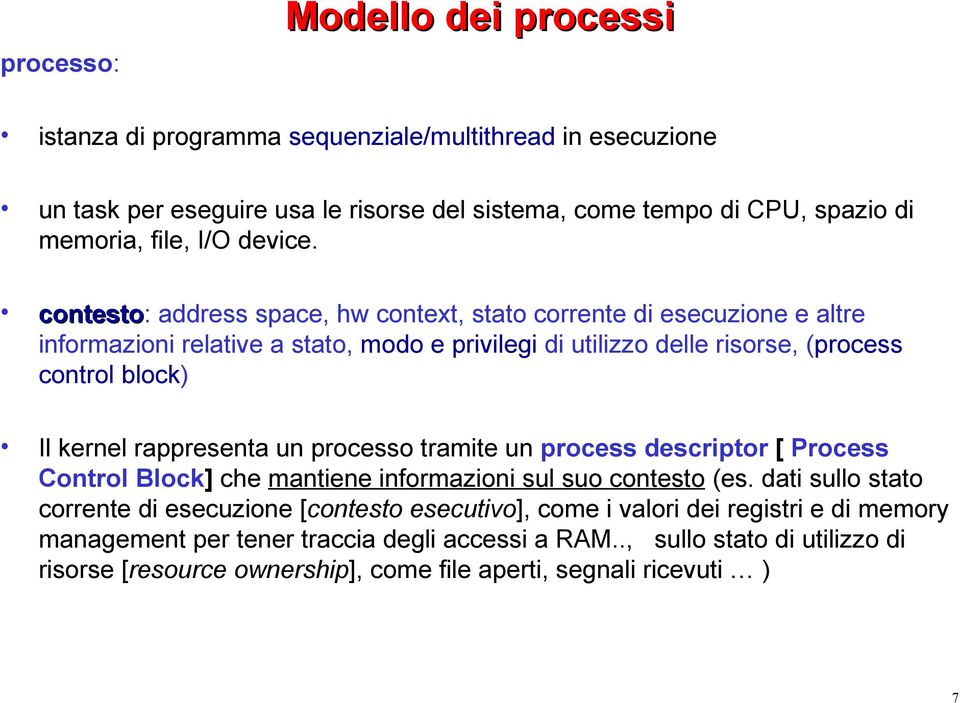 Modello dei processi

processo:

• istanza di programma sequenziale/multithread in esecuzione

• un task per eseguire usa le risorse del sistema, come tempo di CPU, spazio di memoria, file, I/O device.

• contesto: address space, hw context, stato corrente di esecuzione e altre informazioni relative a stato, modo e privilegi di utilizzo delle risorse, (process control block)

• Il kernel rappresenta un processo tramite un process descriptor [ Process Control Block] che mantiene informazioni sul suo contesto (es. dati sullo stato corrente di esecuzione [contesto esecutivo], come i valori dei registri e di memory management per tener traccia degli accessi a RAM.., sullo stato di utilizzo di risorse [resource ownership], come file aperti, segnali ricevuti … )

7